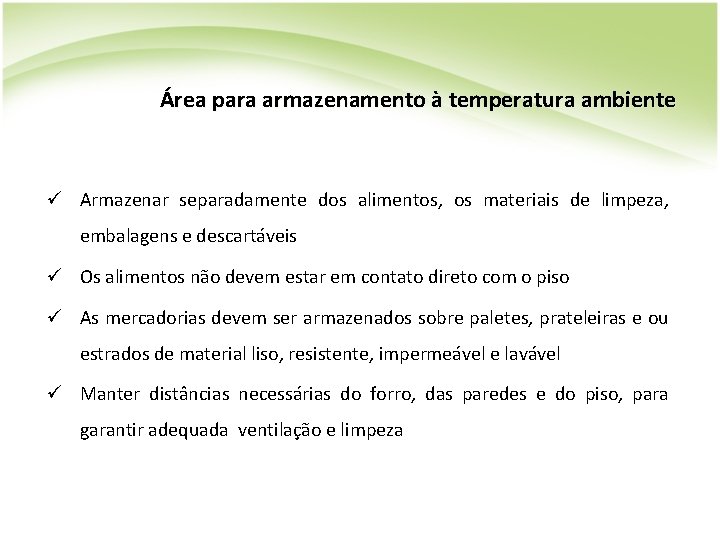 Área para armazenamento à temperatura ambiente

✓ Armazenar separadamente dos alimentos, os materiais de limpeza, embalagens e descartáveis

✓ Os alimentos não devem estar em contato direto com o piso

✓ As mercadorias devem ser armazenados sobre paletes, prateleiras e ou estrados de material liso, resistente, impermeável e lavável

✓ Manter distâncias necessárias do forro, das paredes e do piso, para garantir adequada ventilação e limpeza